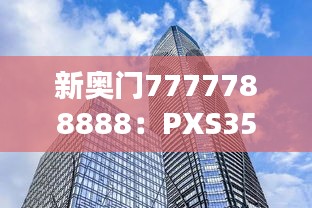 新奥门7777788888：PXS35